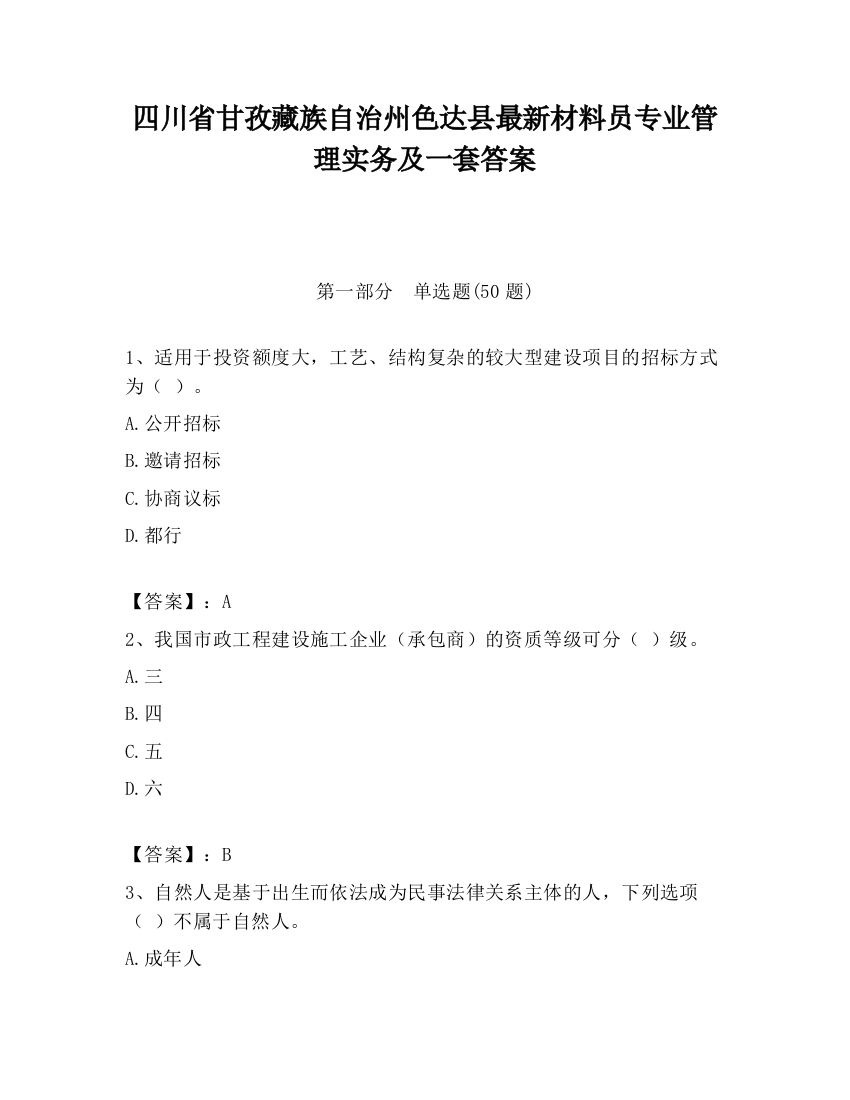 四川省甘孜藏族自治州色达县最新材料员专业管理实务及一套答案

第一部分　单选题(50 题)

1、适用于投资额度大，工艺、结构复杂的较大型建设项目的招标方式为（  ）。

A.公开招标

B.邀请招标

C.协商议标

D.都行

【答案】：A

2、我国市政工程建设施工企业（承包商）的资质等级可分（  ）级。

A.三

B.四

C.五

D.六

【答案】：B

3、自然人是基于出生而依法成为民事法律关系主体的人，下列选项（  ）不属于自然人。

A.成年人